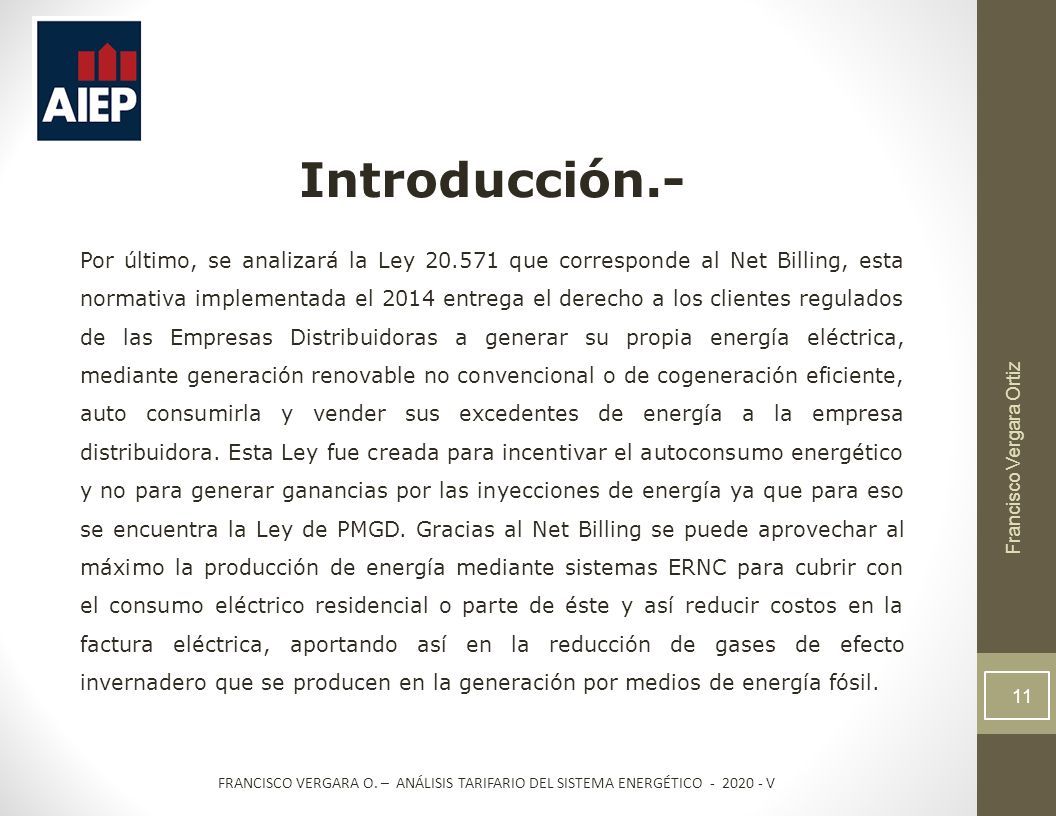 AIEP

Introducción.-

Por último, se analizará la Ley 20.571 que corresponde al Net Billing, esta normativa implementada el 2014 entrega el derecho a los clientes regulados de las Empresas Distribuidoras a generar su propia energía eléctrica, mediante generación renovable no convencional o de cogeneración eficiente, auto consumirla y vender sus excedentes de energía a la empresa distribuidora. Esta Ley fue creada para incentivar el autoconsumo energético y no para generar ganancias por las inyecciones de energía ya que para eso se encuentra la Ley de PMGD. Gracias al Net Billing se puede aprovechar al máximo la producción de energía mediante sistemas ERNC para cubrir con el consumo eléctrico residencial o parte de éste y así reducir costos en la factura eléctrica, aportando así en la reducción de gases de efecto invernadero que se producen en la generación por medios de energía fósil.

Francisco Vergara Ortiz

11

FRANCISCO VERGARA O. – ANÁLISIS TARIFARIO DEL SISTEMA ENERGÉTICO - 2020 - V